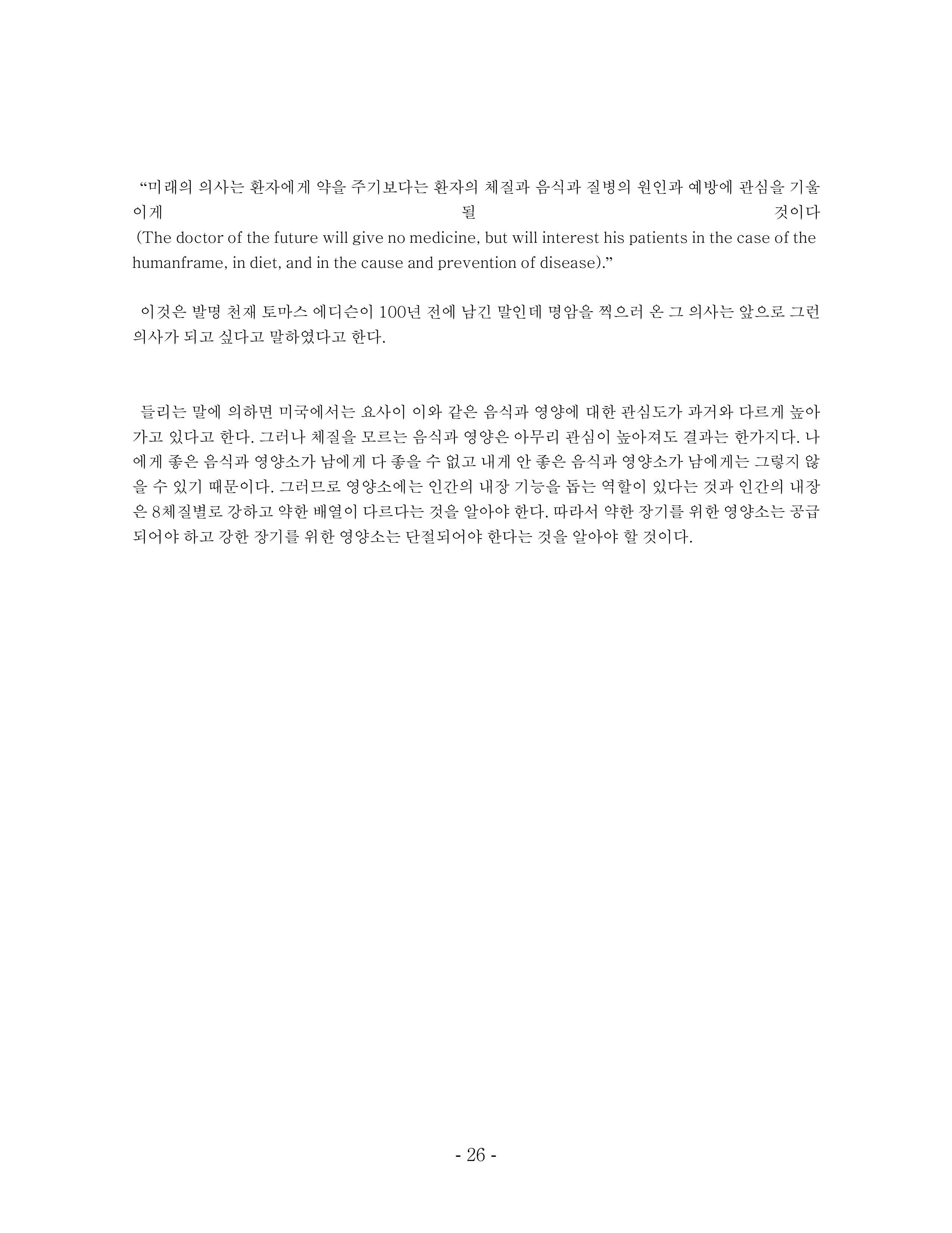 “미래의 의사는 환자에게 약을 주기보다는 환자의 체질과 음식과 질병의 원인과 예방에 관심을 기울이게 될 것이다
(The doctor of the future will give no medicine, but will interest his patients in the case of the humanframe, in diet, and in the cause and prevention of disease).”

이것은 발명 천재 토마스 에디슨이 100년 전에 남긴 말인데 명암을 찍으러 온 그 의사는 앞으로 그런 의사가 되고 싶다고 말하였다고 한다.

들리는 말에 의하면 미국에서는 요사이 이와 같은 음식과 영양에 대한 관심도가 과거와 다르게 높아 가고 있다고 한다. 그러나 체질을 모르는 음식과 영양은 아무리 관심이 높아져도 결과는 한가지다. 나에게 좋은 음식과 영양소가 남에게 다 좋을 수 없고 내게 안 좋은 음식과 영양소가 남에게는 그렇지 않을 수 있기 때문이다. 그러므로 영양소에는 인간의 내장 기능을 돕는 역할이 있다는 것과 인간의 내장은 8체질별로 강하고 약한 배열이 다르다는 것을 알아야 한다. 따라서 약한 장기를 위한 영양소는 공급되어야 하고 강한 장기를 위한 영양소는 단절되어야 한다는 것을 알아야 할 것이다.

- 26 -